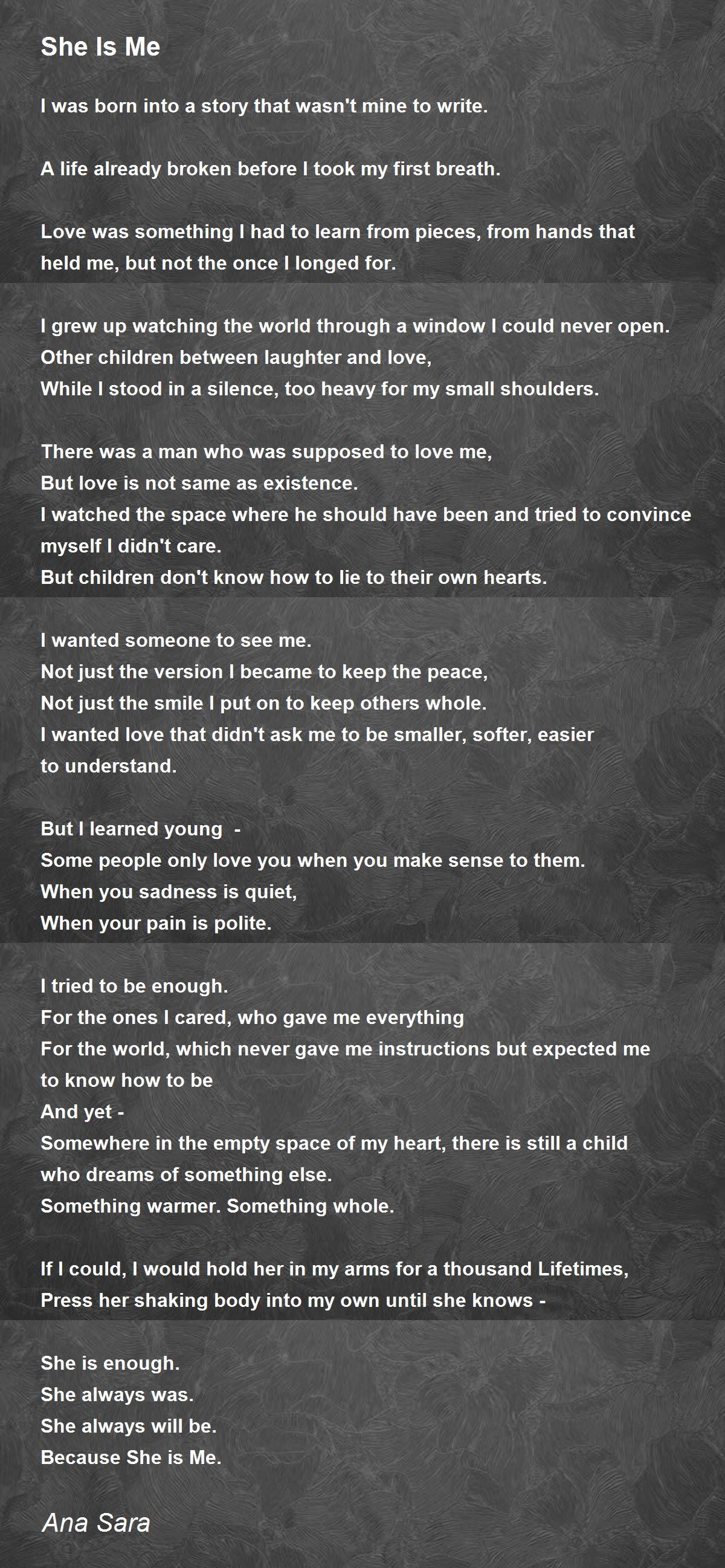 She Is Me

I was born into a story that wasn't mine to write.

A life already broken before I took my first breath.

Love was something I had to learn from pieces, from hands that held me, but not the once I longed for.

I grew up watching the world through a window I could never open.
Other children between laughter and love,
While I stood in a silence, too heavy for my small shoulders.

There was a man who was supposed to love me,
But love is not same as existence.
I watched the space where he should have been and tried to convince myself I didn't care.
But children don't know how to lie to their own hearts.

I wanted someone to see me.
Not just the version I became to keep the peace,
Not just the smile I put on to keep others whole.
I wanted love that didn't ask me to be smaller, softer, easier to understand.

But I learned young -
Some people only love you when you make sense to them.
When you sadness is quiet,
When your pain is polite.

I tried to be enough.
For the ones I cared, who gave me everything
For the world, which never gave me instructions but expected me to know how to be
And yet -
Somewhere in the empty space of my heart, there is still a child who dreams of something else.
Something warmer. Something whole.

If I could, I would hold her in my arms for a thousand Lifetimes,
Press her shaking body into my own until she knows -

She is enough.
She always was.
She always will be.
Because She is Me.

Ana Sara